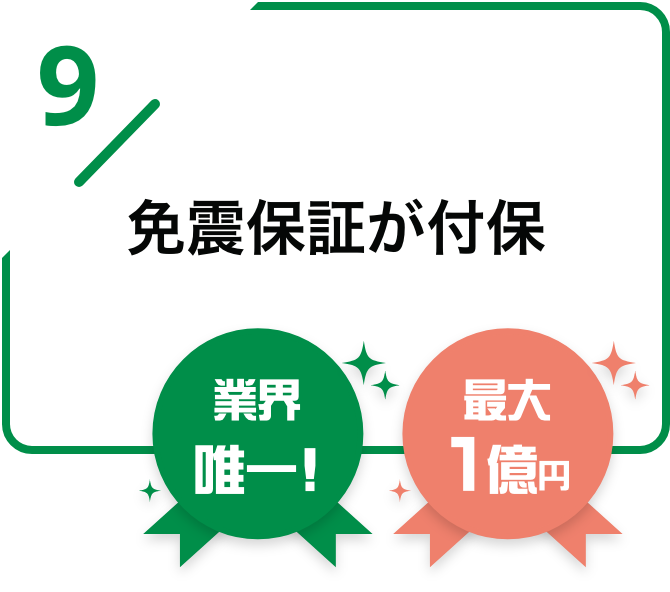 9

免震保証が付保

業界
唯一!

最大
1億円